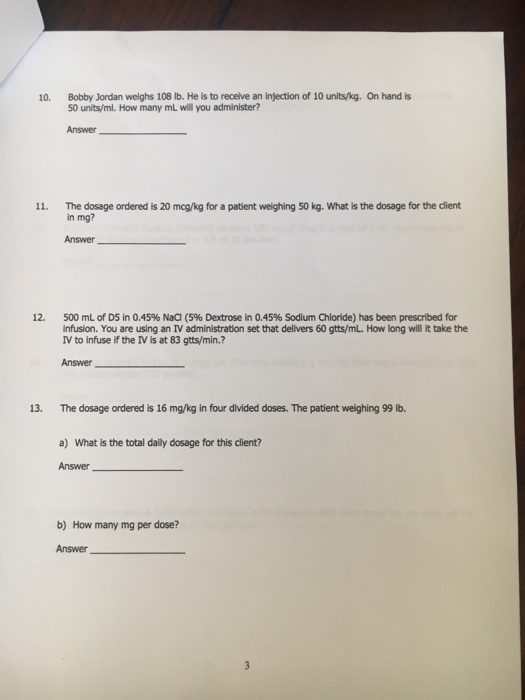 10. Bobby Jordan weighs 108 lb. He is to receive an injection of 10 units/kg. On hand is 50 units/ml. How many mL will you administer?

Answer ____

11. The dosage ordered is 20 mcg/kg for a patient weighing 50 kg. What is the dosage for the client in mg?

Answer ____

12. 500 mL of D5 in 0.45% NaCl (5% Dextrose in 0.45% Sodium Chloride) has been prescribed for infusion. You are using an IV administration set that delivers 60 gtts/mL. How long will it take the IV to infuse if the IV is at 83 gtts/min.?

Answer ____

13. The dosage ordered is 16 mg/kg in four divided doses. The patient weighing 99 lb.

a) What is the total daily dosage for this client?

Answer ____

b) How many mg per dose?

Answer ____

3